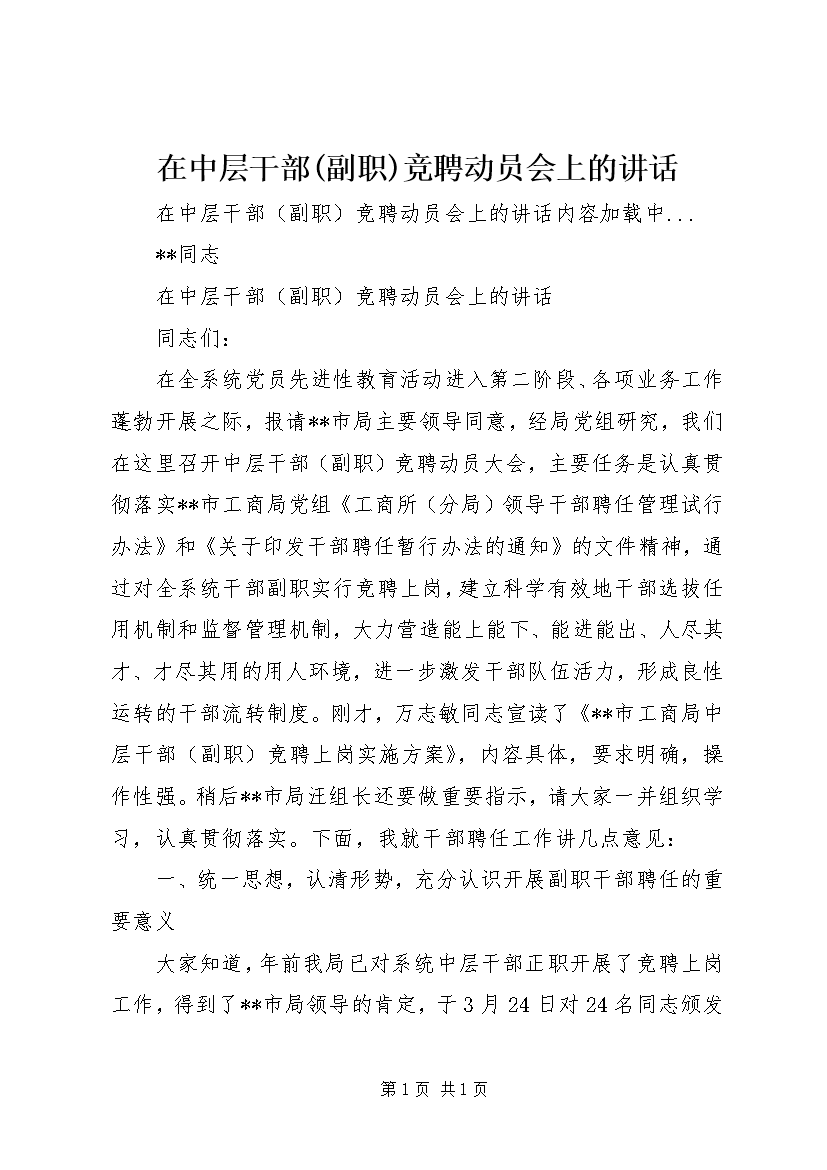 在中层干部(副职)竞聘动员会上的讲话

在中层干部（副职）竞聘动员会上的讲话内容加载中...

**同志

在中层干部（副职）竞聘动员会上的讲话

同志们：

在全系统党员先进性教育活动进入第二阶段、各项业务工作蓬勃开展之际，报请**市局主要领导同意，经局党组研究，我们在这里召开中层干部（副职）竞聘动员大会，主要任务是认真贯彻落实**市工商局党组《工商所（分局）领导干部聘任管理试行办法》和《关于印发干部聘任暂行办法的通知》的文件精神，通过对全系统干部副职实行竞聘上岗，建立科学有效地干部选拔任用机制和监督管理机制，大力营造能上能下、能进能出、人尽其才、才尽其用的用人环境，进一步激发干部队伍活力，形成良性运转的干部流转制度。刚才，万志敏同志宣读了《**市工商局中层干部（副职）竞聘上岗实施方案》，内容具体，要求明确，操作性强。稍后**市局汪组长还要做重要指示，请大家一并组织学习，认真贯彻落实。下面，我就干部聘任工作讲几点意见：

一、统一思想，认清形势，充分认识开展副职干部聘任的重要意义

大家知道，年前我局已对系统中层干部正职开展了竞聘上岗工作，得到了**市局领导的肯定，于3月24日对24名同志颁发

第1页 共1页